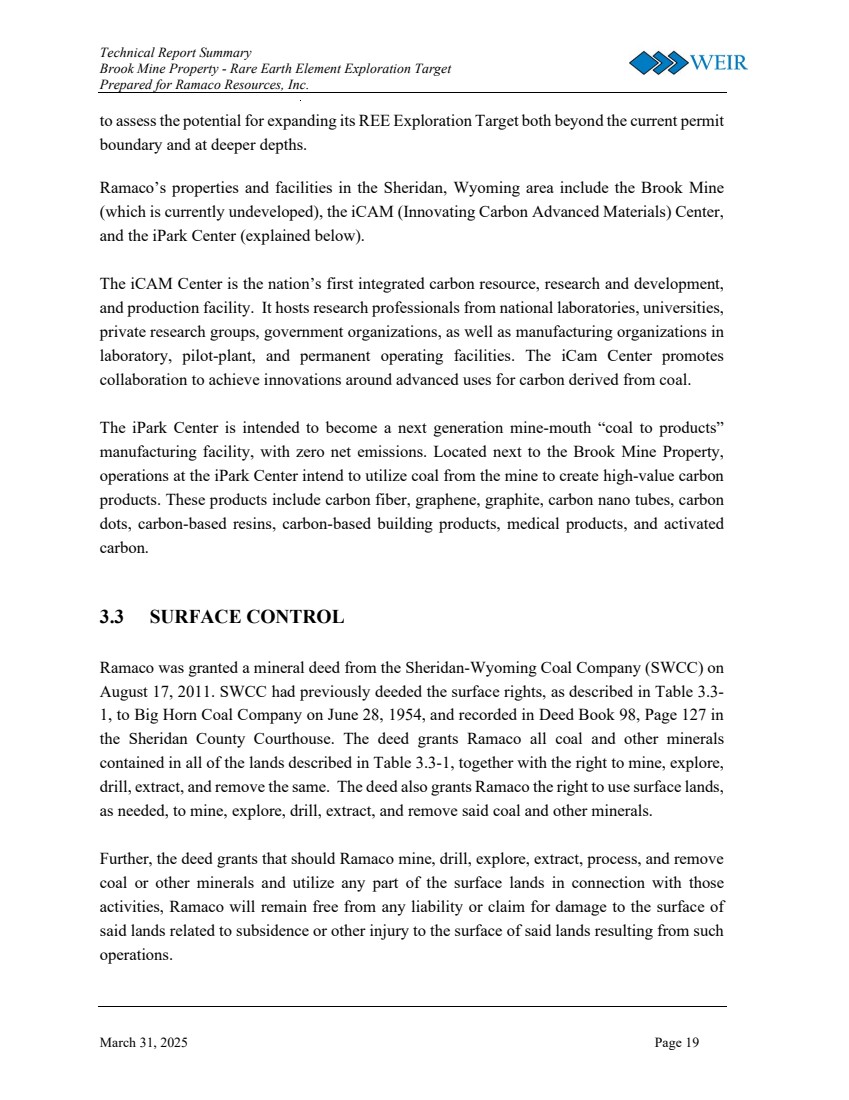 Technical Report Summary
Brook Mine Property - Rare Earth Element Exploration Target
Prepared for Ramaco Resources, Inc.

WEIR

to assess the potential for expanding its REE Exploration Target both beyond the current permit boundary and at deeper depths.

Ramaco's properties and facilities in the Sheridan, Wyoming area include the Brook Mine (which is currently undeveloped), the iCAM (Innovating Carbon Advanced Materials) Center, and the iPark Center (explained below).

The iCAM Center is the nation's first integrated carbon resource, research and development, and production facility. It hosts research professionals from national laboratories, universities, private research groups, government organizations, as well as manufacturing organizations in laboratory, pilot-plant, and permanent operating facilities. The iCam Center promotes collaboration to achieve innovations around advanced uses for carbon derived from coal.

The iPark Center is intended to become a next generation mine-mouth "coal to products" manufacturing facility, with zero net emissions. Located next to the Brook Mine Property, operations at the iPark Center intend to utilize coal from the mine to create high-value carbon products. These products include carbon fiber, graphene, graphite, carbon nano tubes, carbon dots, carbon-based resins, carbon-based building products, medical products, and activated carbon.

3.3 SURFACE CONTROL

Ramaco was granted a mineral deed from the Sheridan-Wyoming Coal Company (SWCC) on August 17, 2011. SWCC had previously deeded the surface rights, as described in Table 3.3-1, to Big Horn Coal Company on June 28, 1954, and recorded in Deed Book 98, Page 127 in the Sheridan County Courthouse. The deed grants Ramaco all coal and other minerals contained in all of the lands described in Table 3.3-1, together with the right to mine, explore, drill, extract, and remove the same. The deed also grants Ramaco the right to use surface lands, as needed, to mine, explore, drill, extract, and remove said coal and other minerals.

Further, the deed grants that should Ramaco mine, drill, explore, extract, process, and remove coal or other minerals and utilize any part of the surface lands in connection with those activities, Ramaco will remain free from any liability or claim for damage to the surface of said lands related to subsidence or other injury to the surface of said lands resulting from such operations.

March 31, 2025 Page 19